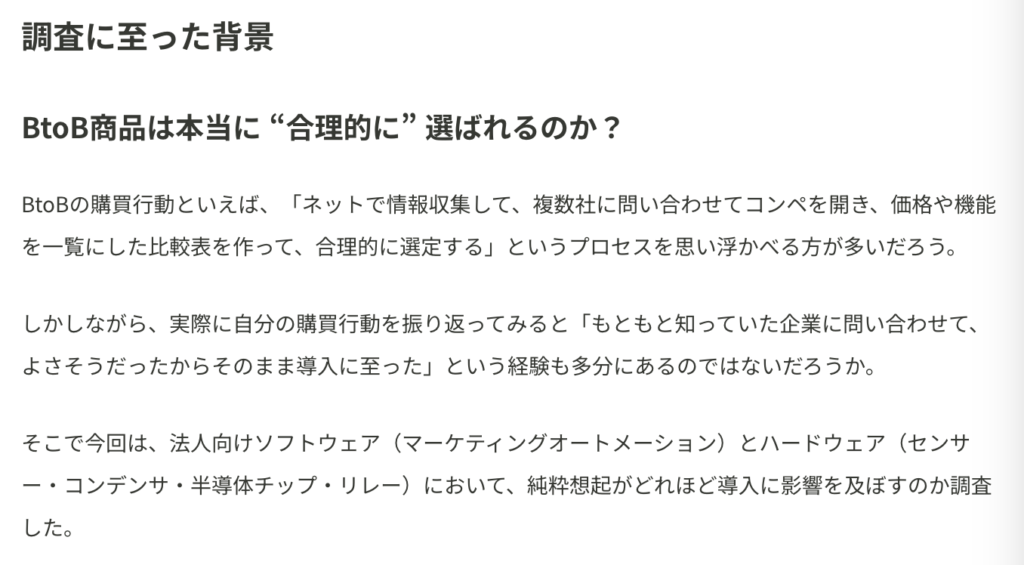 調査に至った背景

BtoB商品は本当に “合理的に” 選ばれるのか？

BtoBの購買行動といえば、「ネットで情報収集して、複数社に問い合わせてコンペを開き、価格や機能を一覧にした比較表を作って、合理的に選定する」というプロセスを思い浮かべる方が多いだろう。

しかしながら、実際に自分の購買行動を振り返ってみると「もともと知っていた企業に問い合わせて、よさそうだったからそのまま導入に至った」という経験も多分にあるのではないだろうか。

そこで今回は、法人向けソフトウェア（マーケティングオートメーション）とハードウェア（センサー・コンデンサ・半導体チップ・リレー）において、純粋想起がどれほど導入に影響を及ぼすのか調査した。